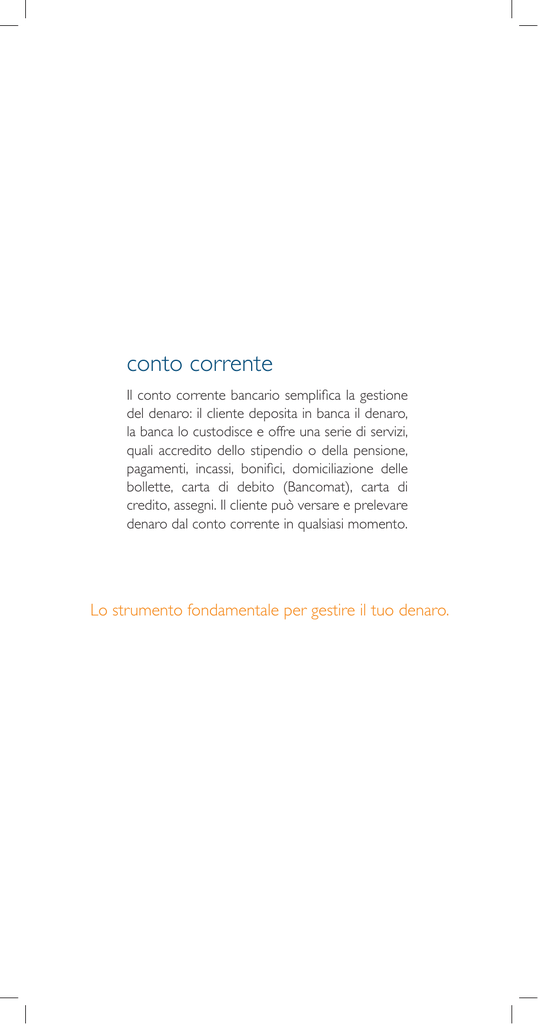 conto corrente

Il conto corrente bancario semplifica la gestione del denaro: il cliente deposita in banca il denaro, la banca lo custodisce e offre una serie di servizi, quali accredito dello stipendio o della pensione, pagamenti, incassi, bonifici, domiciliazione delle bollette, carta di debito (Bancomat), carta di credito, assegni. Il cliente può versare e prelevare denaro dal conto corrente in qualsiasi momento.

Lo strumento fondamentale per gestire il tuo denaro.